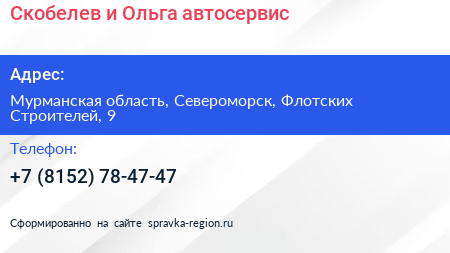 Скобелев и Ольга автосервис

Адрес:

Мурманская область, Североморск, Флотских Строителей, 9

Телефон:

+7 (8152) 78-47-47

Сформированно на сайте spravka-region.ru